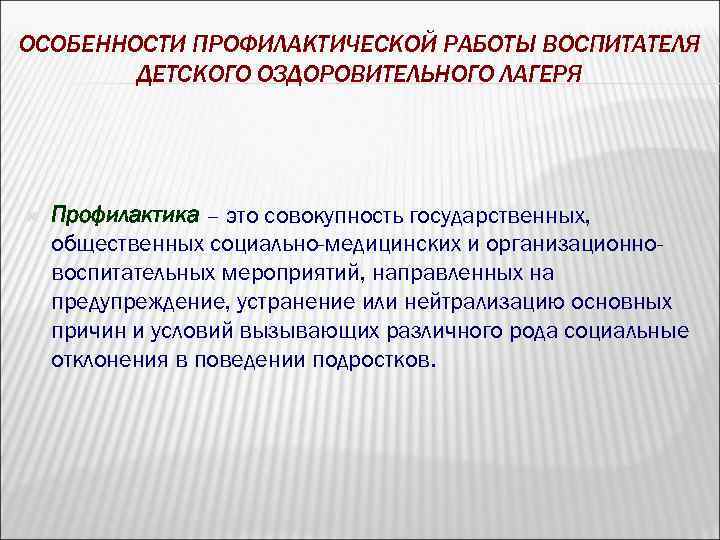 ОСОБЕННОСТИ ПРОФИЛАКТИЧЕСКОЙ РАБОТЫ ВОСПИТАТЕЛЯ ДЕТСКОГО ОЗДОРОВИТЕЛЬНОГО ЛАГЕРЯ

Профилактика – это совокупность государственных, общественных социально-медицинских и организационно-воспитательных мероприятий, направленных на предупреждение, устранение или нейтрализацию основных причин и условий вызывающих различного рода социальные отклонения в поведении подростков.